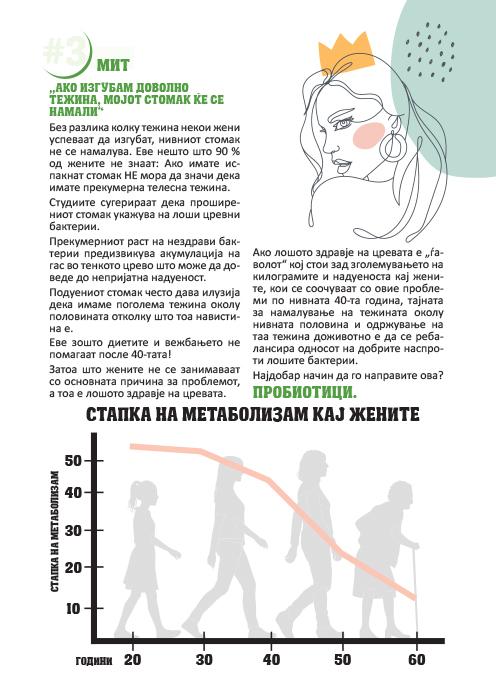 #3 МИТ

„АКО ИЗГУБАМ ДОВОЛНО ТЕЖИНА, МОЈОТ СТОМАК ЌЕ СЕ НАМАЛИ“

Без разлика колку тежина некои жени успеваат да изгубат, нивниот стомак не се намалува. Еве нешто што 90 % од жените не знаат: Ако имате испакнат стомак НЕ мора да значи дека имате прекумерна телесна тежина.

Студиите сугерираат дека проширениот стомак укажува на лоши цревни бактерии.

Прекумерниот раст на нездрави бактерии предизвикува акумулација на гас во тенкото црево што може да доведе до непријатна надуеност.

Подуениот стомак често дава илузија дека имаме поголема тежина околу половината отколку што тоа навистина е.

Еве зошто диетите и вежбањето не помагаат после 40-тата!

Затоа што жените не се занимаваат со основната причина за проблемот, а тоа е лошото здравје на цревата.

Ако лошото здравје на цревата е „ѓаволот“ кој стои зад зголемувањето на килограмите и надуеноста кај жените, кои се соочуваат со овие проблеми по нивната 40-та година, тајната за намалување на тежината околу нивната половина и одржување на таа тежина доживотно е да се ребалансира односот на добрите наспроти лошите бактерии.

Најдобар начин да го направите ова?

ПРОБИОТИЦИ.

СТАПКА НА МЕТАБОЛИЗАМ КАЈ ЖЕНИТЕ

СТАПКА НА МЕТАБОЛИЗАМ

50
40
30
20
10

ГОДИНИ 20 30 40 50 60